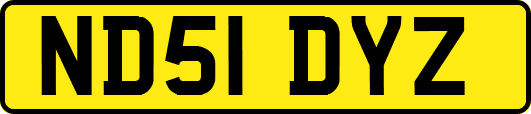 ND51 DYZ